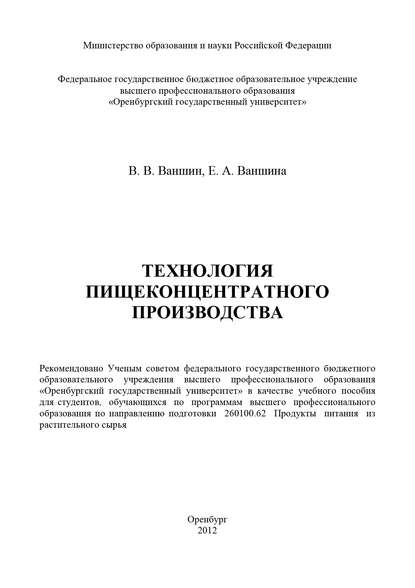 Министерство образования и науки Российской Федерации

Федеральное государственное бюджетное образовательное учреждение высшего профессионального образования «Оренбургский государственный университет»

В. В. Ваншин, Е. А. Ваншина

ТЕХНОЛОГИЯ ПИЩЕКОНЦЕНТРАТНОГО ПРОИЗВОДСТВА

Рекомендовано Ученым советом федерального государственного бюджетного образовательного учреждения высшего профессионального образования «Оренбургский государственный университет» в качестве учебного пособия для студентов, обучающихся по программам высшего профессионального образования по направлению подготовки 260100.62 Продукты питания из растительного сырья

Оренбург
2012